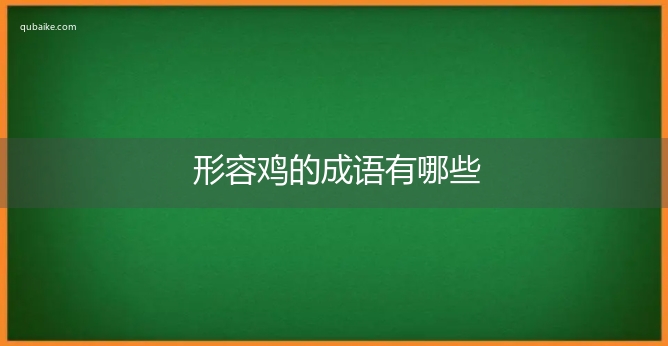 qubaike.com

形容鸡的成语有哪些